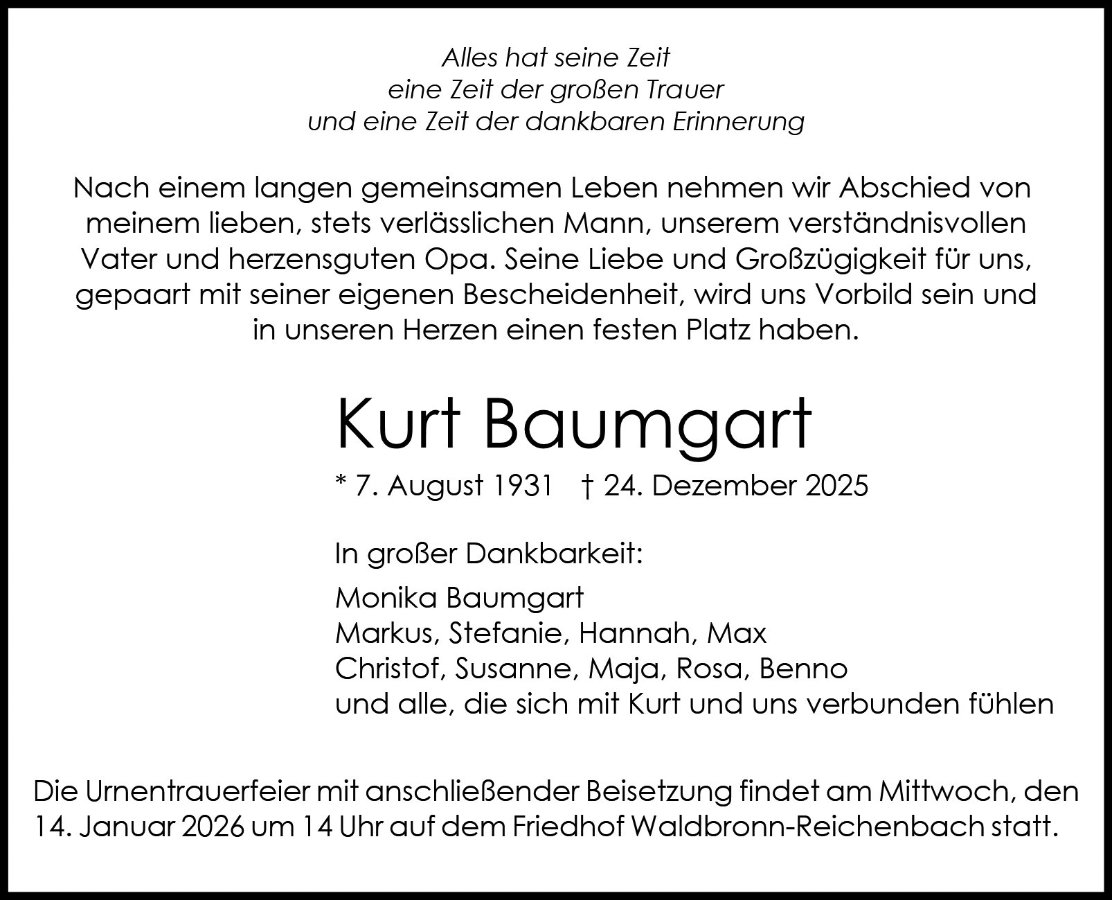 Alles hat seine Zeit
eine Zeit der großen Trauer
und eine Zeit der dankbaren Erinnerung

Nach einem langen gemeinsamen Leben nehmen wir Abschied von meinem lieben, stets verlässlichen Mann, unserem verständnisvollen Vater und herzensguten Opa. Seine Liebe und Großzügigkeit für uns, gepaart mit seiner eigenen Bescheidenheit, wird uns Vorbild sein und in unseren Herzen einen festen Platz haben.

Kurt Baumgart

* 7. August 1931   † 24. Dezember 2025

In großer Dankbarkeit:

Monika Baumgart
Markus, Stefanie, Hannah, Max
Christof, Susanne, Maja, Rosa, Benno
und alle, die sich mit Kurt und uns verbunden fühlen

Die Urnentrauerfeier mit anschließender Beisetzung findet am Mittwoch, den 14. Januar 2026 um 14 Uhr auf dem Friedhof Waldbronn-Reichenbach statt.